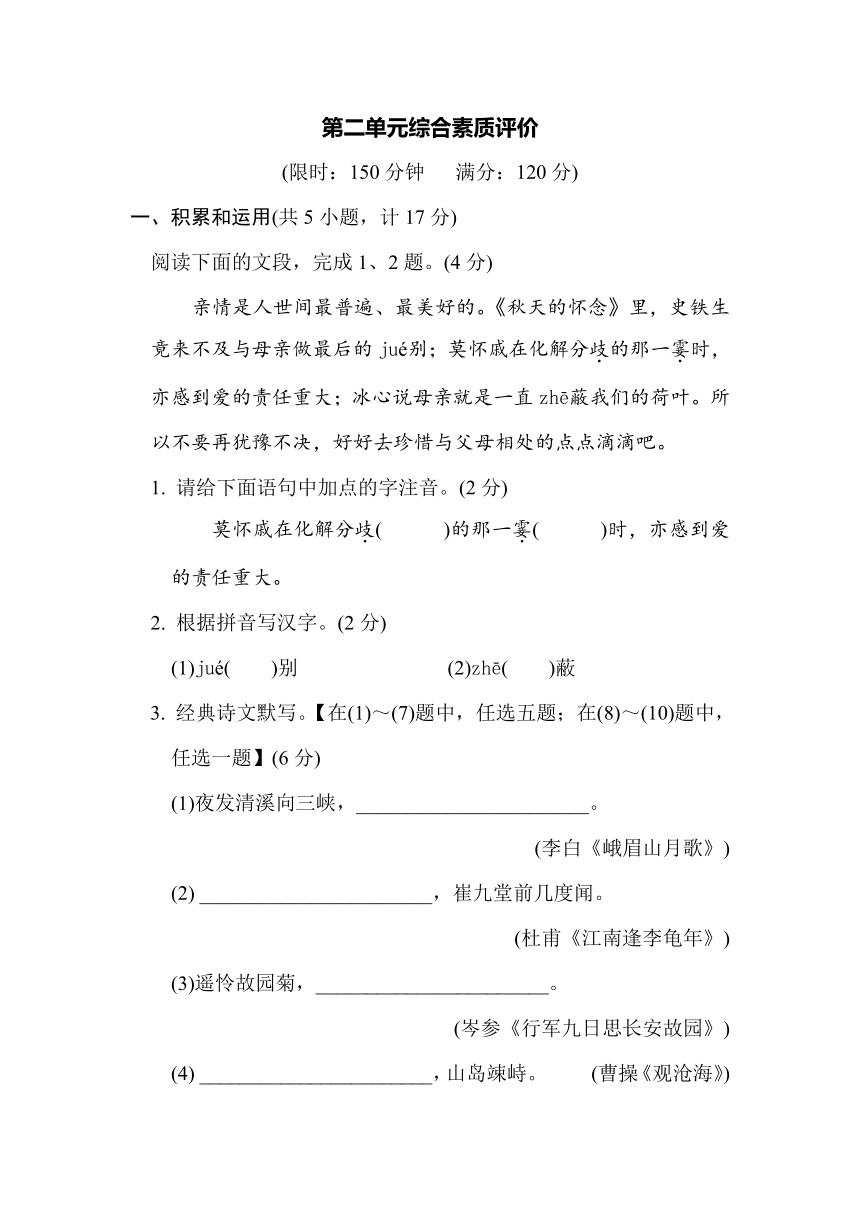 第二单元综合素质评价

(限时：150 分钟　　满分：120 分)

一、积累和运用(共 5 小题，计 17 分)

阅读下面的文段，完成 1、2 题。(4 分)

亲情是人世间最普遍、最美好的。《秋天的怀念》里，史铁生竟来不及与母亲做最后的 jué别；莫怀戚在化解分歧的那一霎时，亦感到爱的责任重大；冰心说母亲就是一直 zhē蔽我们的荷叶。所以不要再犹豫不决，好好去珍惜与父母相处的点点滴滴吧。

1. 请给下面语句中加点的字注音。(2 分)

莫怀戚在化解分歧(　　　)的那一霎(　　　)时，亦感到爱的责任重大。

2. 根据拼音写汉字。(2 分)

(1)jué(　　)别　　　　　　(2)zhē(　　)蔽

3. 经典诗文默写。【在(1)～(7)题中，任选五题；在(8)～(10)题中，任选一题】(6 分)

(1)夜发清溪向三峡，______________________。

(李白《峨眉山月歌》)

(2) ______________________，崔九堂前几度闻。

(杜甫《江南逢李龟年》)

(3)遥怜故园菊，______________________。

(岑参《行军九日思长安故园》)

(4) ______________________，山岛竦峙。　(曹操《观沧海》)